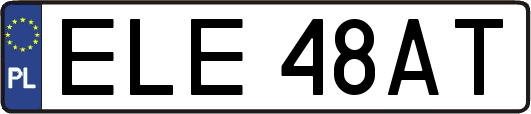 PL

ELE 48AT